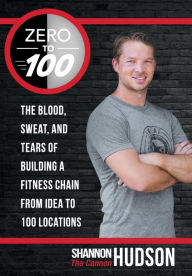 ZERO
TO
100

THE BLOOD, SWEAT, AND TEARS OF BUILDING A FITNESS CHAIN FROM IDEA TO 100 LOCATIONS

SHANNON
The Cannon
HUDSON